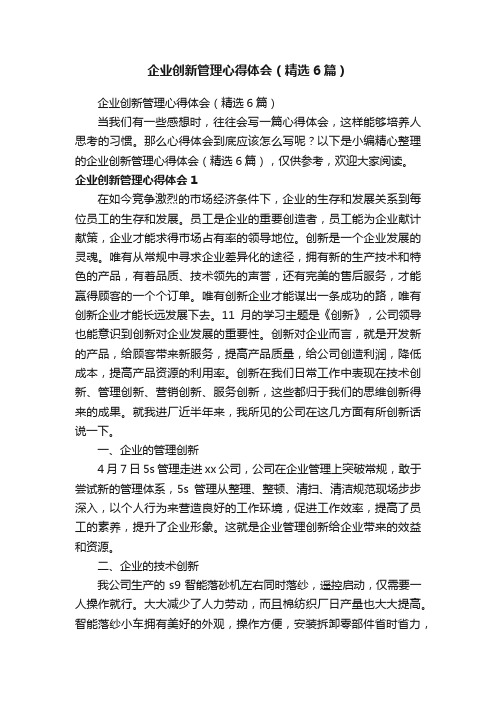 企业创新管理心得体会（精选6篇）

企业创新管理心得体会（精选6篇）

当我们有一些感想时，往往会写一篇心得体会，这样能够培养人思考的习惯。那么心得体会到底应该怎么写呢？以下是小编精心整理的企业创新管理心得体会（精选6篇），仅供参考，欢迎大家阅读。

企业创新管理心得体会1

在如今竞争激烈的市场经济条件下，企业的生存和发展关系到每位员工的生存和发展。员工是企业的重要创造者，员工能为企业献计献策，企业才能求得市场占有率的领导地位。创新是一个企业发展的灵魂。唯有从常规中寻求企业差异化的途径，拥有新的生产技术和特色的产品，有着品质、技术领先的声誉，还有完美的售后服务，才能赢得顾客的一个个订单。唯有创新企业才能谋出一条成功的路，唯有创新企业才能长远发展下去。11月的学习主题是《创新》，公司领导也能意识到创新对企业发展的重要性。创新对企业而言，就是开发新的产品，给顾客带来新服务，提高产品质量，给公司创造利润，降低成本，提高产品资源的利用率。创新在我们日常工作中表现在技术创新、管理创新、营销创新、服务创新，这些都归于我们的思维创新得来的成果。就我进厂近半年来，我所见的公司在这几方面有所创新话说一下。

一、企业的管理创新

4月7日5s管理走进xx公司，公司在企业管理上突破常规，敢于尝试新的管理体系，5s管理从整理、整顿、清扫、清洁规范现场步步深入，以个人行为来营造良好的工作环境，促进工作效率，提高了员工的素养，提升了企业形象。这就是企业管理创新给企业带来的效益和资源。

二、企业的技术创新

我公司生产的s9智能落砂机左右同时落纱，遥控启动，仅需要一人操作就行。大大减少了人力劳动，而且棉纺织厂日产量也大大提高。智能落纱小车拥有美好的外观，操作方便，安装拆卸零部件省时省力，